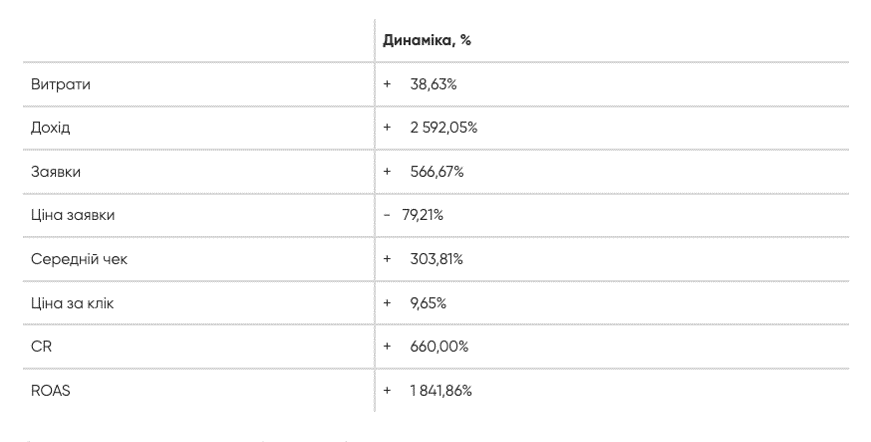 | | Динаміка, % |
|---|---|
| Витрати | + 38,63% |
| Дохід | + 2 592,05% |
| Заявки | + 566,67% |
| Ціна заявки | - 79,21% |
| Середній чек | + 303,81% |
| Ціна за клік | + 9,65% |
| CR | + 660,00% |
| ROAS | + 1 841,86% |